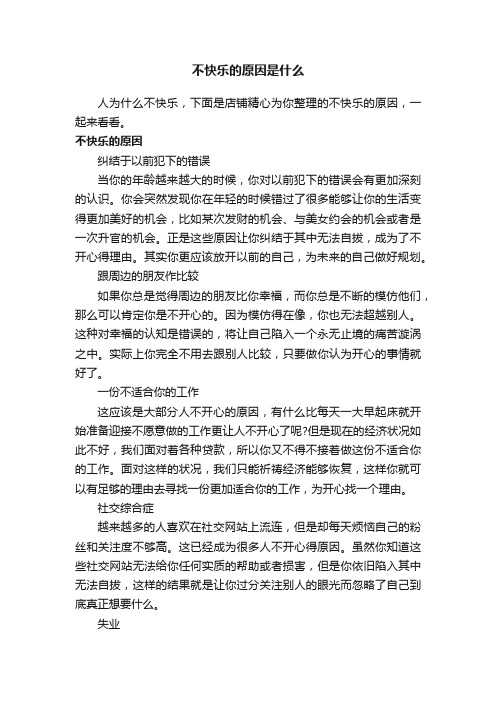 不快乐的原因是什么

人为什么不快乐，下面是店铺精心为你整理的不快乐的原因，一起来看看。

不快乐的原因

纠结于以前犯下的错误

当你的年龄越来越大的时候，你对以前犯下的错误会有更加深刻的认识。你会突然发现你在年轻的时候错过了很多能够让你的生活变得更加美好的机会，比如某次发财的机会、与美女约会的机会或者是一次升官的机会。正是这些原因让你纠结于其中无法自拔，成为了不开心得理由。其实你更应该放开以前的自己，为未来的自己做好规划。

跟周边的朋友作比较

如果你总是觉得周边的朋友比你幸福，而你总是不断的模仿他们，那么可以肯定你是不开心的。因为模仿得在像，你也无法超越别人。这种对幸福的认知是错误的，将让自己陷入一个永无止境的痛苦漩涡之中。实际上你完全不用去跟别人比较，只要做你认为开心的事情就好了。

一份不适合你的工作

这应该是大部分人不开心的原因，有什么比每天一大早起床就开始准备迎接不愿意做的工作更让人不开心了呢?但是现在的经济状况如此不好，我们面对着各种贷款，所以你又不得不接着做这份不适合你的工作。面对这样的状况，我们只能祈祷经济能够恢复，这样你就可以有足够的理由去寻找一份更加适合你的工作，为开心找一个理由。

社交综合症

越来越多的人喜欢在社交网站上流连，但是却每天烦恼自己的粉丝和关注度不够高。这已经成为很多人不开心得原因。虽然你知道这些社交网站无法给你任何实质的帮助或者损害，但是你依旧陷入其中无法自拔，这样的结果就是让你过分关注别人的眼光而忽略了自己到底真正想要什么。

失业